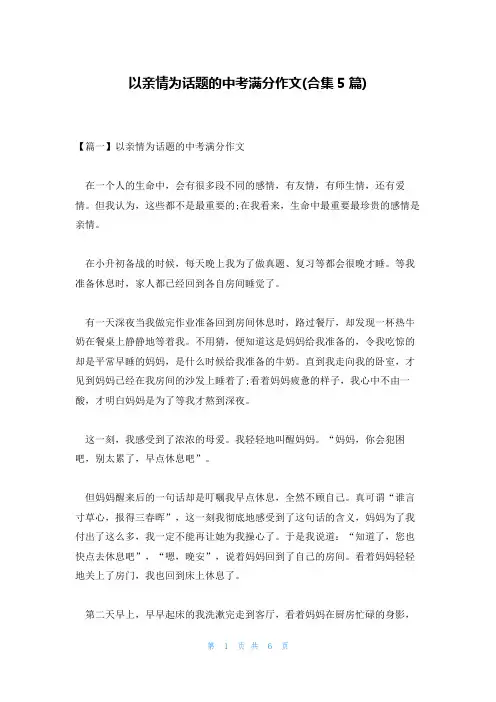 以亲情为话题的中考满分作文(合集 5 篇)

【篇一】以亲情为话题的中考满分作文

在一个人的生命中，会有很多段不同的感情，有友情，有师生情，还有爱情。但我认为，这些都不是最重要的;在我看来，生命中最重要最珍贵的感情是亲情。

在小升初备战的时候，每天晚上我为了做真题、复习等都会很晚才睡。等我准备休息时，家人都已经回到各自房间睡觉了。

有一天深夜当我做完作业准备回到房间休息时，路过餐厅，却发现一杯热牛奶在餐桌上静静地等着我。不用猜，便知道这是妈妈给我准备的，令我吃惊的却是平常早睡的妈妈，是什么时候给我准备的牛奶。直到我走向我的卧室，才见到妈妈已经在我房间的沙发上睡着了;看着妈妈疲惫的样子，我心中不由一酸，才明白妈妈是为了等我才熬到深夜。

这一刻，我感受到了浓浓的母爱。我轻轻地叫醒妈妈。“妈妈，你会犯困吧，别太累了，早点休息吧”。

但妈妈醒来后的一句话却是叮嘱我早点休息，全然不顾自己。真可谓“谁言寸草心，报得三春晖”，这一刻我彻底地感受到了这句话的含义，妈妈为了我付出了这么多，我一定不能再让她为我操心了。于是我说道：“知道了，您也快点去休息吧”，“嗯，晚安”，说着妈妈回到了自己的房间。看着妈妈轻轻地关上了房门，我也回到床上休息了。

第二天早上，早早起床的我洗漱完走到客厅，看着妈妈在厨房忙碌的身影，

第 1 页 共 6 页